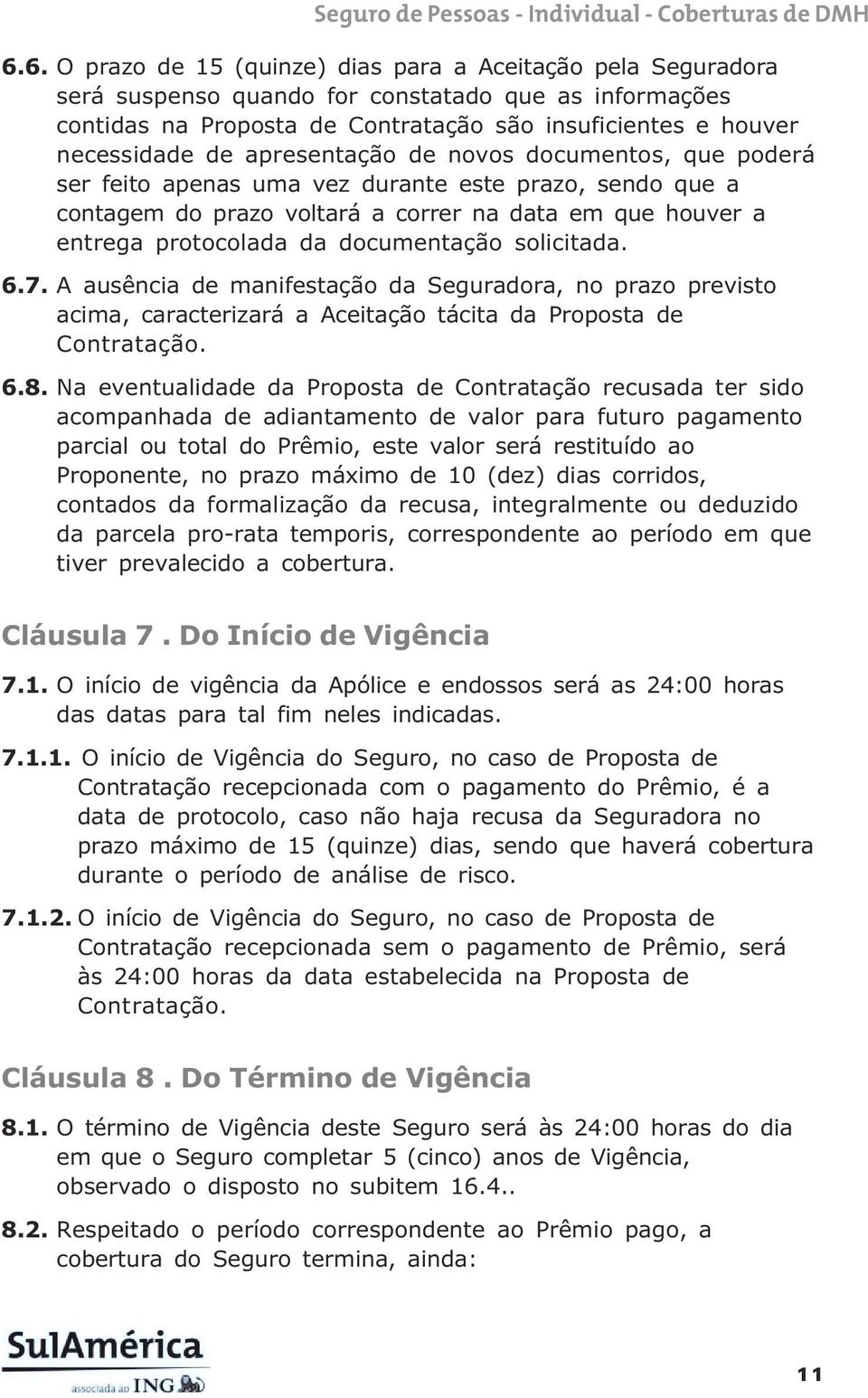 Seguro de Pessoas - Individual - Coberturas de DMH

6.6. O prazo de 15 (quinze) dias para a Aceitação pela Seguradora será suspenso quando for constatado que as informações contidas na Proposta de Contratação são insuficientes e houver necessidade de apresentação de novos documentos, que poderá ser feito apenas uma vez durante este prazo, sendo que a contagem do prazo voltará a correr na data em que houver a entrega protocolada da documentação solicitada.

6.7. A ausência de manifestação da Seguradora, no prazo previsto acima, caracterizará a Aceitação tácita da Proposta de Contratação.

6.8. Na eventualidade da Proposta de Contratação recusada ter sido acompanhada de adiantamento de valor para futuro pagamento parcial ou total do Prêmio, este valor será restituído ao Proponente, no prazo máximo de 10 (dez) dias corridos, contados da formalização da recusa, integralmente ou deduzido da parcela pro-rata temporis, correspondente ao período em que tiver prevalecido a cobertura.

Cláusula 7 . Do Início de Vigência

7.1. O início de vigência da Apólice e endossos será as 24:00 horas das datas para tal fim neles indicadas.

7.1.1. O início de Vigência do Seguro, no caso de Proposta de Contratação recepcionada com o pagamento do Prêmio, é a data de protocolo, caso não haja recusa da Seguradora no prazo máximo de 15 (quinze) dias, sendo que haverá cobertura durante o período de análise de risco.

7.1.2. O início de Vigência do Seguro, no caso de Proposta de Contratação recepcionada sem o pagamento de Prêmio, será às 24:00 horas da data estabelecida na Proposta de Contratação.

Cláusula 8 . Do Término de Vigência

8.1. O término de Vigência deste Seguro será às 24:00 horas do dia em que o Seguro completar 5 (cinco) anos de Vigência, observado o disposto no subitem 16.4..

8.2. Respeitado o período correspondente ao Prêmio pago, a cobertura do Seguro termina, ainda:

SulAmérica
associada ao ING

11